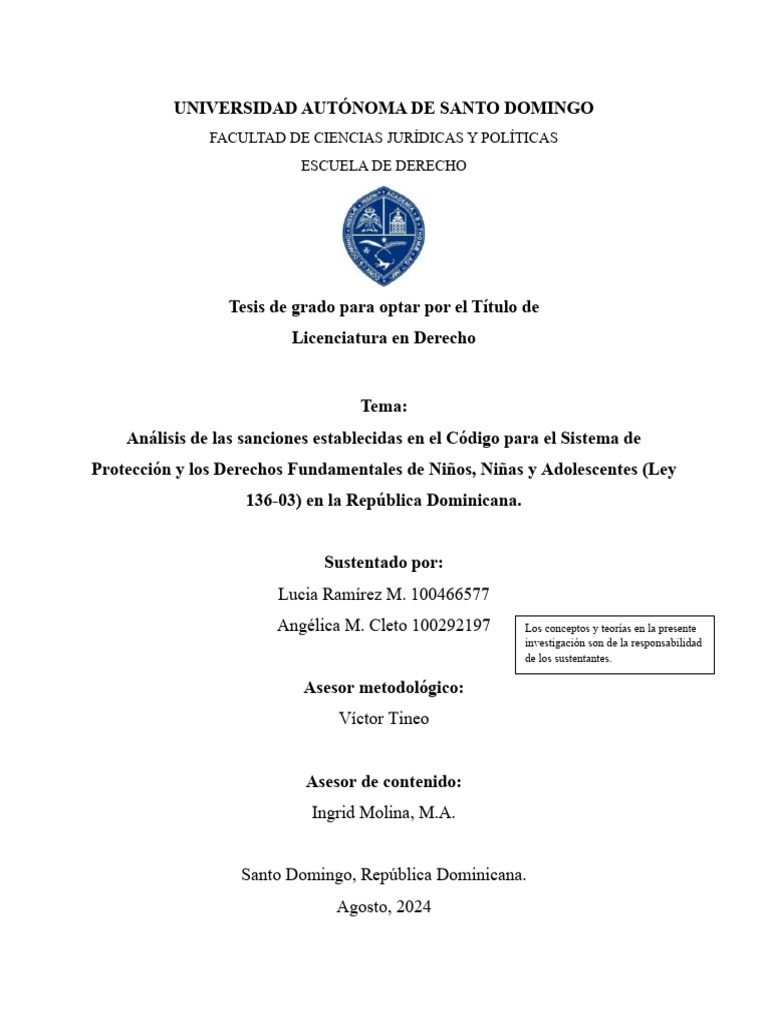 UNIVERSIDAD AUTÓNOMA DE SANTO DOMINGO

FACULTAD DE CIENCIAS JURÍDICAS Y POLÍTICAS

ESCUELA DE DERECHO

Tesis de grado para optar por el Título de Licenciatura en Derecho

Tema:
Análisis de las sanciones establecidas en el Código para el Sistema de Protección y los Derechos Fundamentales de Niños, Niñas y Adolescentes (Ley 136-03) en la República Dominicana.

Sustentado por:
Lucia Ramírez M. 100466577
Angélica M. Cleto 100292197

Los conceptos y teorías en la presente investigación son de la responsabilidad de los sustentantes.

Asesor metodológico:
Víctor Tineo

Asesor de contenido:
Ingrid Molina, M.A.

Santo Domingo, República Dominicana.
Agosto, 2024